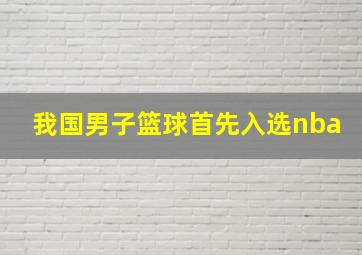 我国男子篮球首先入选nba